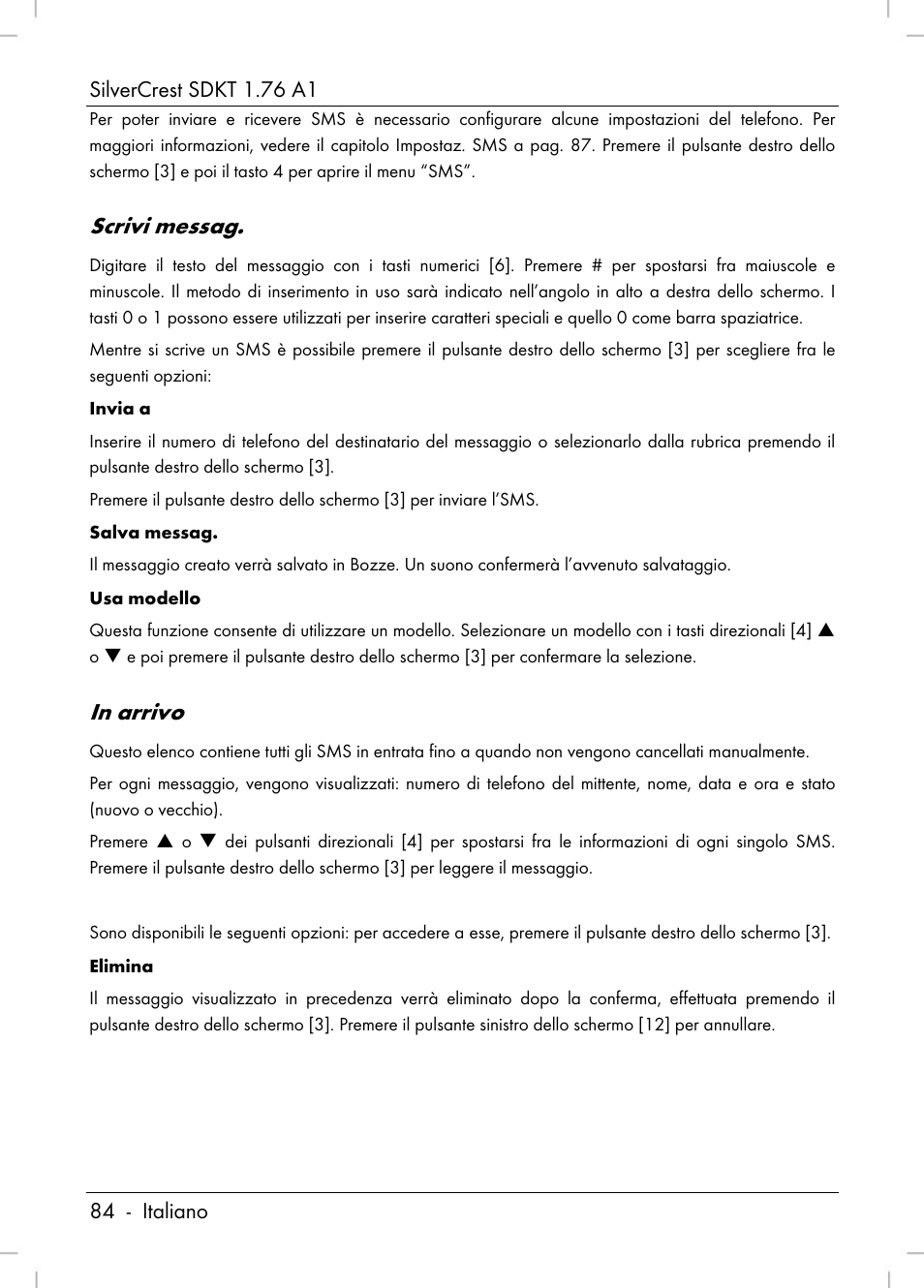 SilverCrest SDKT 1.76 A1

Per poter inviare e ricevere SMS è necessario configurare alcune impostazioni del telefono. Per maggiori informazioni, vedere il capitolo Impostaz. SMS a pag. 87. Premere il pulsante destro dello schermo [3] e poi il tasto 4 per aprire il menu “SMS”.

Scrivi messag.

Digitare il testo del messaggio con i tasti numerici [6]. Premere # per spostarsi fra maiuscole e minuscole. Il metodo di inserimento in uso sarà indicato nell’angolo in alto a destra dello schermo. I tasti 0 o 1 possono essere utilizzati per inserire caratteri speciali e quello 0 come barra spaziatrice.

Mentre si scrive un SMS è possibile premere il pulsante destro dello schermo [3] per scegliere fra le seguenti opzioni:

Invia a

Inserire il numero di telefono del destinatario del messaggio o selezionarlo dalla rubrica premendo il pulsante destro dello schermo [3].

Premere il pulsante destro dello schermo [3] per inviare l’SMS.

Salva messag.

Il messaggio creato verrà salvato in Bozze. Un suono confermerà l’avvenuto salvataggio.

Usa modello

Questa funzione consente di utilizzare un modello. Selezionare un modello con i tasti direzionali [4] ▲ o ▼ e poi premere il pulsante destro dello schermo [3] per confermare la selezione.

In arrivo

Questo elenco contiene tutti gli SMS in entrata fino a quando non vengono cancellati manualmente.

Per ogni messaggio, vengono visualizzati: numero di telefono del mittente, nome, data e ora e stato (nuovo o vecchio).

Premere ▲ o ▼ dei pulsanti direzionali [4] per spostarsi fra le informazioni di ogni singolo SMS. Premere il pulsante destro dello schermo [3] per leggere il messaggio.

Sono disponibili le seguenti opzioni: per accedere a esse, premere il pulsante destro dello schermo [3].

Elimina

Il messaggio visualizzato in precedenza verrà eliminato dopo la conferma, effettuata premendo il pulsante destro dello schermo [3]. Premere il pulsante sinistro dello schermo [12] per annullare.

84 - Italiano